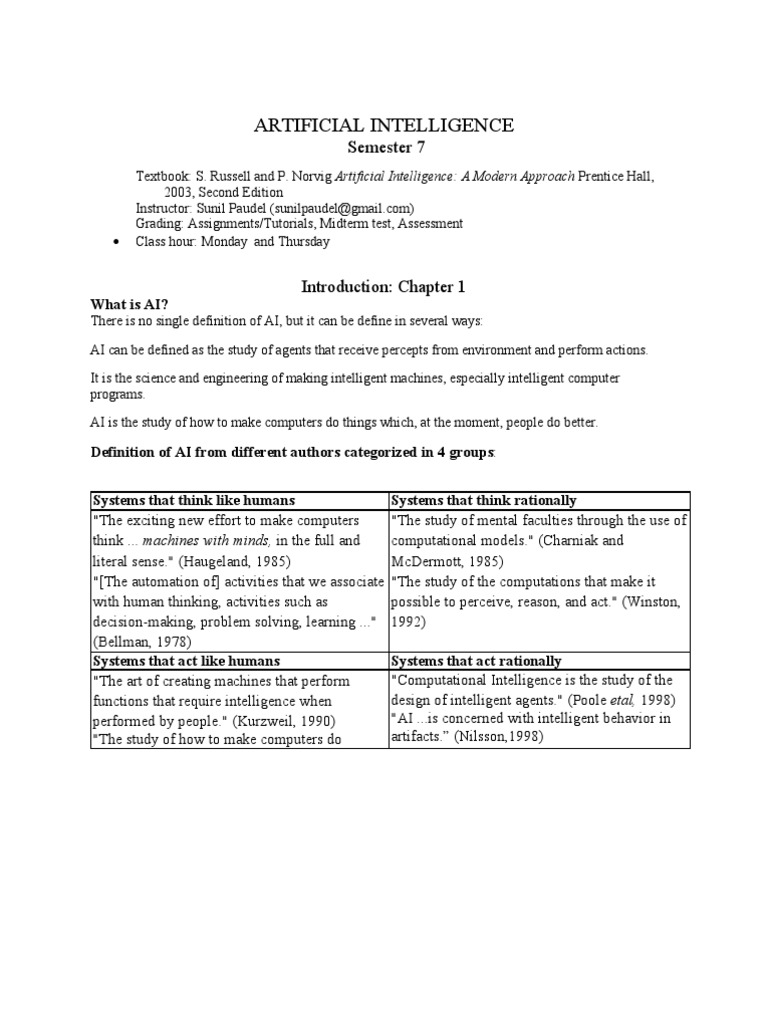 ARTIFICIAL INTELLIGENCE
Semester 7

Textbook: S. Russell and P. Norvig Artificial Intelligence: A Modern Approach Prentice Hall, 2003, Second Edition
Instructor: Sunil Paudel (sunilpaudel@gmail.com)
Grading: Assignments/Tutorials, Midterm test, Assessment
• Class hour: Monday and Thursday

Introduction: Chapter 1

What is AI?
There is no single definition of AI, but it can be define in several ways:

AI can be defined as the study of agents that receive percepts from environment and perform actions.

It is the science and engineering of making intelligent machines, especially intelligent computer programs.

AI is the study of how to make computers do things which, at the moment, people do better.

Definition of AI from different authors categorized in 4 groups:

| Systems that think like humans | Systems that think rationally |
|---|---|
| "The exciting new effort to make computers think ... machines with minds, in the full and literal sense." (Haugeland, 1985) "[The automation of] activities that we associate with human thinking, activities such as decision-making, problem solving, learning ..." (Bellman, 1978) | "The study of mental faculties through the use of computational models." (Charniak and McDermott, 1985) "The study of the computations that make it possible to perceive, reason, and act." (Winston, 1992) |
| Systems that act like humans | Systems that act rationally |
| "The art of creating machines that perform functions that require intelligence when performed by people." (Kurzweil, 1990) "The study of how to make computers do | "Computational Intelligence is the study of the design of intelligent agents." (Poole etal, 1998) "AI ...is concerned with intelligent behavior in artifacts." (Nilsson,1998) |